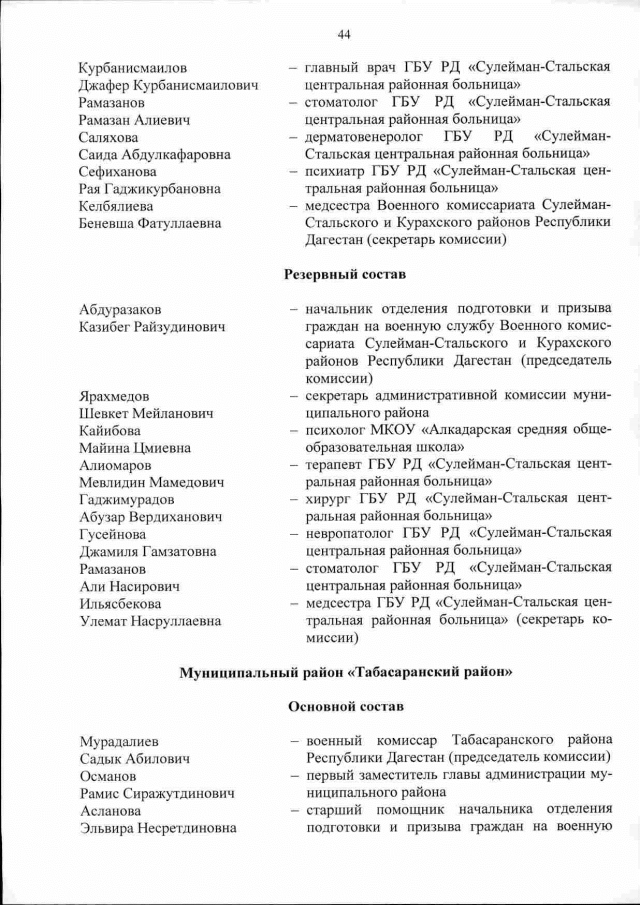 44

Курбанисмаилов Джафер Курбанисмаилович – главный врач ГБУ РД «Сулейман-Стальская центральная районная больница»

Рамазанов Рамазан Алиевич – стоматолог ГБУ РД «Сулейман-Стальская центральная районная больница»

Саляхова Саида Абдулкафаровна – дерматовенеролог ГБУ РД «Сулейман-Стальская центральная районная больница»

Сефиханова Рая Гаджикурбановна – психиатр ГБУ РД «Сулейман-Стальская центральная районная больница»

Келбялиева Беневша Фатуллаевна – медсестра Военного комиссариата Сулейман-Стальского и Курахского районов Республики Дагестан (секретарь комиссии)

Резервный состав

Абдуразаков Казибег Райзудинович – начальник отделения подготовки и призыва граждан на военную службу Военного комиссариата Сулейман-Стальского и Курахского районов Республики Дагестан (председатель комиссии)

Ярахмедов Шевкет Мейланович – секретарь административной комиссии муниципального района

Кайибова Майина Цмиевна – психолог МКОУ «Алкадарская средняя общеобразовательная школа»

Алиомаров Мевлидин Мамедович – терапевт ГБУ РД «Сулейман-Стальская центральная районная больница»

Гаджимурадов Абузар Вердиханович – хирург ГБУ РД «Сулейман-Стальская центральная районная больница»

Гусейнова Джамиля Гамзатовна – невропатолог ГБУ РД «Сулейман-Стальская центральная районная больница»

Рамазанов Али Насирович – стоматолог ГБУ РД «Сулейман-Стальская центральная районная больница»

Ильясбекова Улемат Насруллаевна – медсестра ГБУ РД «Сулейман-Стальская центральная районная больница» (секретарь комиссии)

Муниципальный район «Табасаранский район»

Основной состав

Мурадалиев Садык Абилович – военный комиссар Табасаранского района Республики Дагестан (председатель комиссии)

Османов Рамис Сиражутдинович – первый заместитель главы администрации муниципального района

Асланова Эльвира Несретдиновна – старший помощник начальника отделения подготовки и призыва граждан на военную